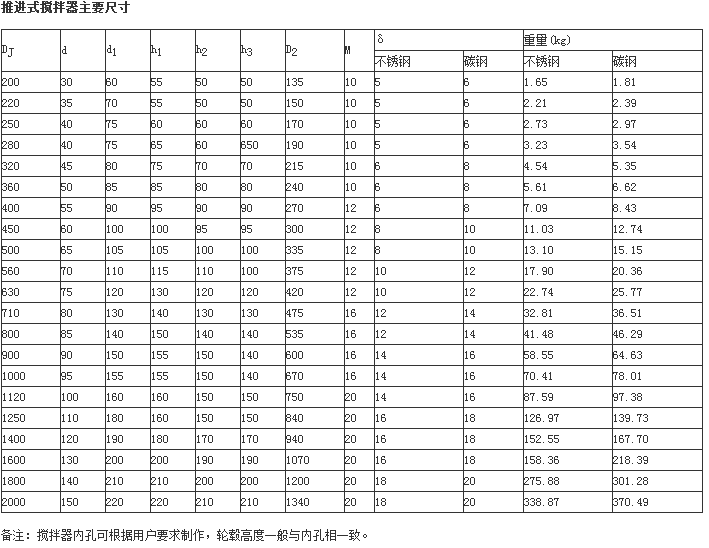 推进式搅拌器主要尺寸

| $D_J$ | d | $d_1$ | $h_1$ | $h_2$ | $h_3$ | $D_2$ | M | δ 不锈钢 | δ 碳钢 | 重量(kg) 不锈钢 | 重量(kg) 碳钢 |
|---|---|---|---|---|---|---|---|---|---|---|---|
| 200 | 30 | 60 | 55 | 50 | 50 | 135 | 10 | 5 | 6 | 1.65 | 1.81 |
| 220 | 35 | 70 | 55 | 50 | 50 | 150 | 10 | 5 | 6 | 2.21 | 2.39 |
| 250 | 40 | 75 | 60 | 60 | 60 | 170 | 10 | 5 | 6 | 2.73 | 2.97 |
| 280 | 40 | 75 | 65 | 60 | 650 | 190 | 10 | 5 | 6 | 3.23 | 3.54 |
| 320 | 45 | 80 | 75 | 70 | 70 | 215 | 10 | 6 | 8 | 4.54 | 5.35 |
| 360 | 50 | 85 | 85 | 80 | 80 | 240 | 10 | 6 | 8 | 5.61 | 6.62 |
| 400 | 55 | 90 | 95 | 90 | 90 | 270 | 12 | 6 | 8 | 7.09 | 8.43 |
| 450 | 60 | 100 | 100 | 95 | 95 | 300 | 12 | 8 | 10 | 11.03 | 12.74 |
| 500 | 65 | 105 | 105 | 100 | 100 | 335 | 12 | 8 | 10 | 13.10 | 15.15 |
| 560 | 70 | 110 | 115 | 110 | 100 | 375 | 12 | 10 | 12 | 17.90 | 20.36 |
| 630 | 75 | 120 | 130 | 120 | 120 | 420 | 12 | 10 | 12 | 22.74 | 25.77 |
| 710 | 80 | 130 | 140 | 130 | 130 | 475 | 16 | 12 | 14 | 32.81 | 36.51 |
| 800 | 85 | 140 | 150 | 140 | 140 | 535 | 16 | 12 | 14 | 41.48 | 46.29 |
| 900 | 90 | 150 | 155 | 150 | 140 | 600 | 16 | 14 | 16 | 58.55 | 64.63 |
| 1000 | 95 | 155 | 155 | 150 | 140 | 670 | 16 | 14 | 16 | 70.41 | 78.01 |
| 1120 | 100 | 160 | 160 | 150 | 150 | 750 | 20 | 14 | 16 | 87.59 | 97.38 |
| 1250 | 110 | 180 | 160 | 150 | 150 | 840 | 20 | 16 | 18 | 126.97 | 139.73 |
| 1400 | 120 | 190 | 180 | 170 | 170 | 940 | 20 | 16 | 18 | 152.55 | 167.70 |
| 1600 | 130 | 200 | 200 | 190 | 190 | 1070 | 20 | 16 | 18 | 158.36 | 218.39 |
| 1800 | 140 | 210 | 210 | 200 | 200 | 1200 | 20 | 18 | 20 | 275.88 | 301.28 |
| 2000 | 150 | 220 | 220 | 210 | 210 | 1340 | 20 | 18 | 20 | 338.87 | 370.49 |

备注：搅拌器内孔可根据用户要求制作，轮毂高度一般与内孔相一致。